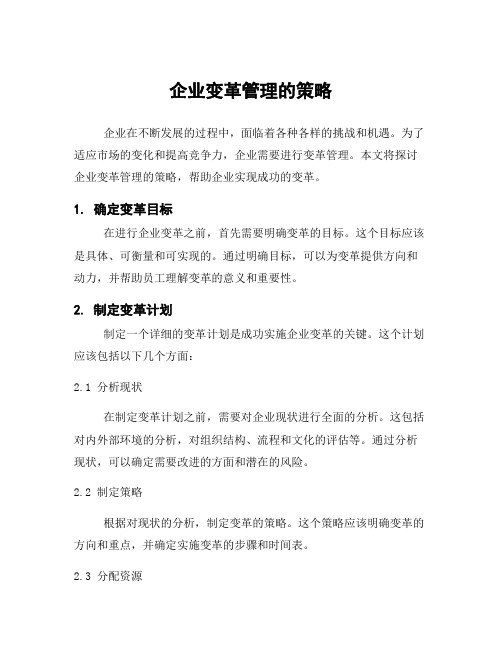 企业变革管理的策略

企业在不断发展的过程中，面临着各种各样的挑战和机遇。为了适应市场的变化和提高竞争力，企业需要进行变革管理。本文将探讨企业变革管理的策略，帮助企业实现成功的变革。

1. 确定变革目标

在进行企业变革之前，首先需要明确变革的目标。这个目标应该是具体、可衡量和可实现的。通过明确目标，可以为变革提供方向和动力，并帮助员工理解变革的意义和重要性。

2. 制定变革计划

制定一个详细的变革计划是成功实施企业变革的关键。这个计划应该包括以下几个方面：

2.1 分析现状

在制定变革计划之前，需要对企业现状进行全面的分析。这包括对内外部环境的分析，对组织结构、流程和文化的评估等。通过分析现状，可以确定需要改进的方面和潜在的风险。

2.2 制定策略

根据对现状的分析，制定变革的策略。这个策略应该明确变革的方向和重点，并确定实施变革的步骤和时间表。

2.3 分配资源